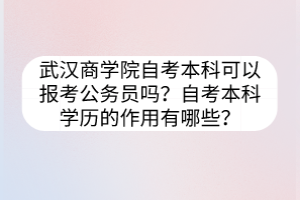 武汉商学院自考本科可以报考公务员吗？自考本科学历的作用有哪些？